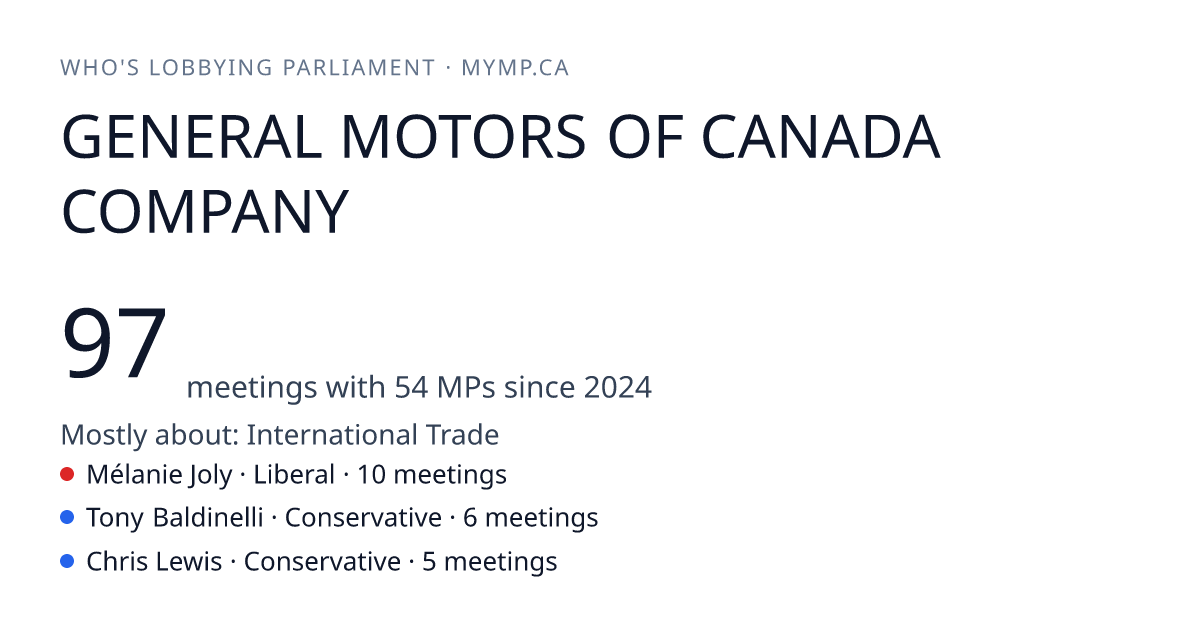 WHO'S LOBBYING PARLIAMENT · MYMP.CA

GENERAL MOTORS OF CANADA COMPANY

97 meetings with 54 MPs since 2024

Mostly about: International Trade

Mélanie Joly · Liberal · 10 meetings

Tony Baldinelli · Conservative · 6 meetings

Chris Lewis · Conservative · 5 meetings